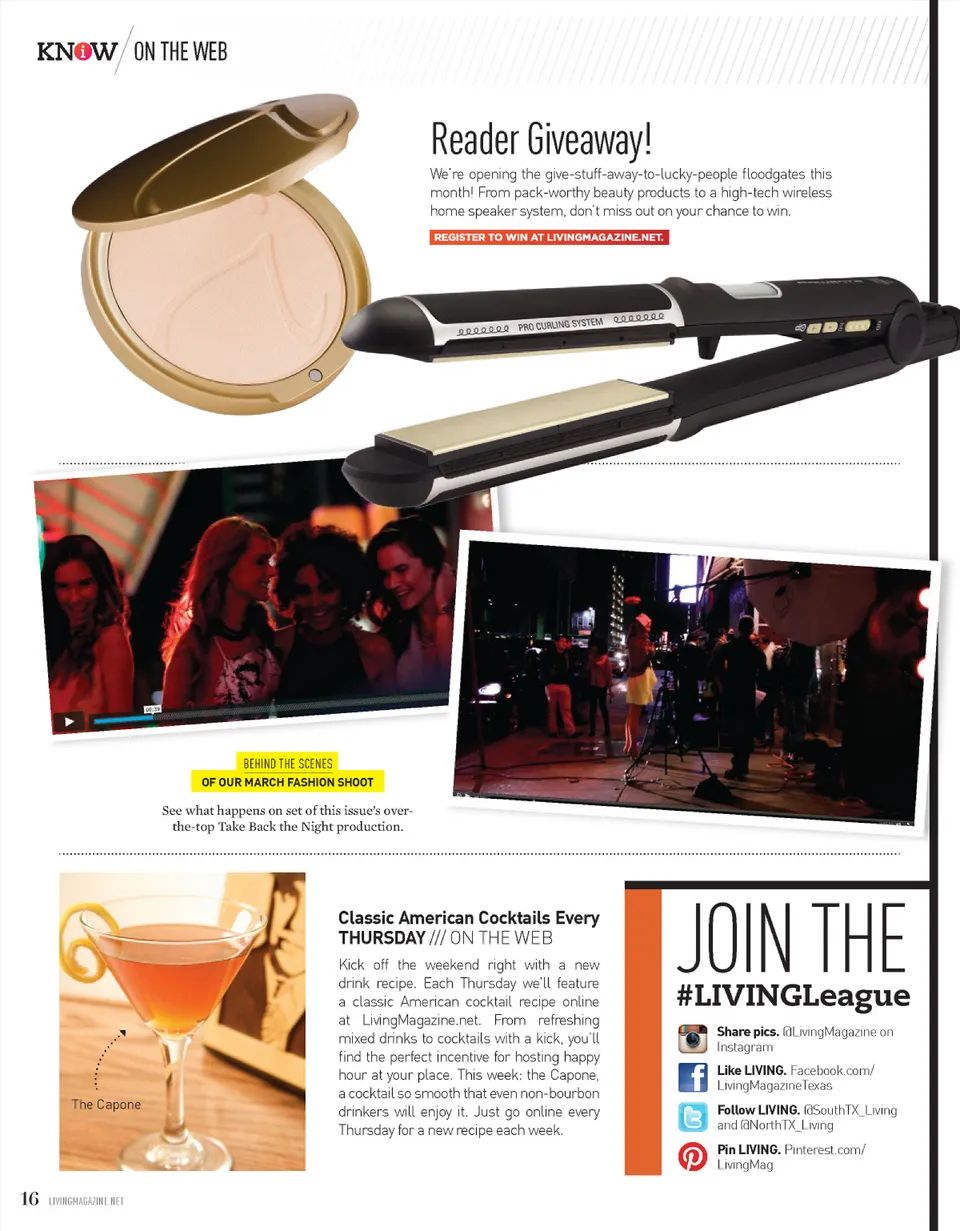 KNOW / ON THE WEB

Reader Giveaway!

We're opening the give-stuff-away-to-lucky-people floodgates this month! From pack-worthy beauty products to a high-tech wireless home speaker system, don't miss out on your chance to win.

REGISTER TO WIN AT LIVINGMAGAZINE.NET.

PRO CURLING SYSTEM

00:39

BEHIND THE SCENES
OF OUR MARCH FASHION SHOOT

See what happens on set of this issue's over-the-top Take Back the Night production.

The Capone

Classic American Cocktails Every THURSDAY /// ON THE WEB

Kick off the weekend right with a new drink recipe. Each Thursday we'll feature a classic American cocktail recipe online at LivingMagazine.net. From refreshing mixed drinks to cocktails with a kick, you'll find the perfect incentive for hosting happy hour at your place. This week: the Capone, a cocktail so smooth that even non-bourbon drinkers will enjoy it. Just go online every Thursday for a new recipe each week.

JOIN THE #LIVINGLeague

Share pics. @LivingMagazine on Instagram

Like LIVING. Facebook.com/LivingMagazineTexas

Follow LIVING. @SouthTX_Living and @NorthTX_Living

Pin LIVING. Pinterest.com/LivingMag

16 LIVINGMAGAZINE.NET